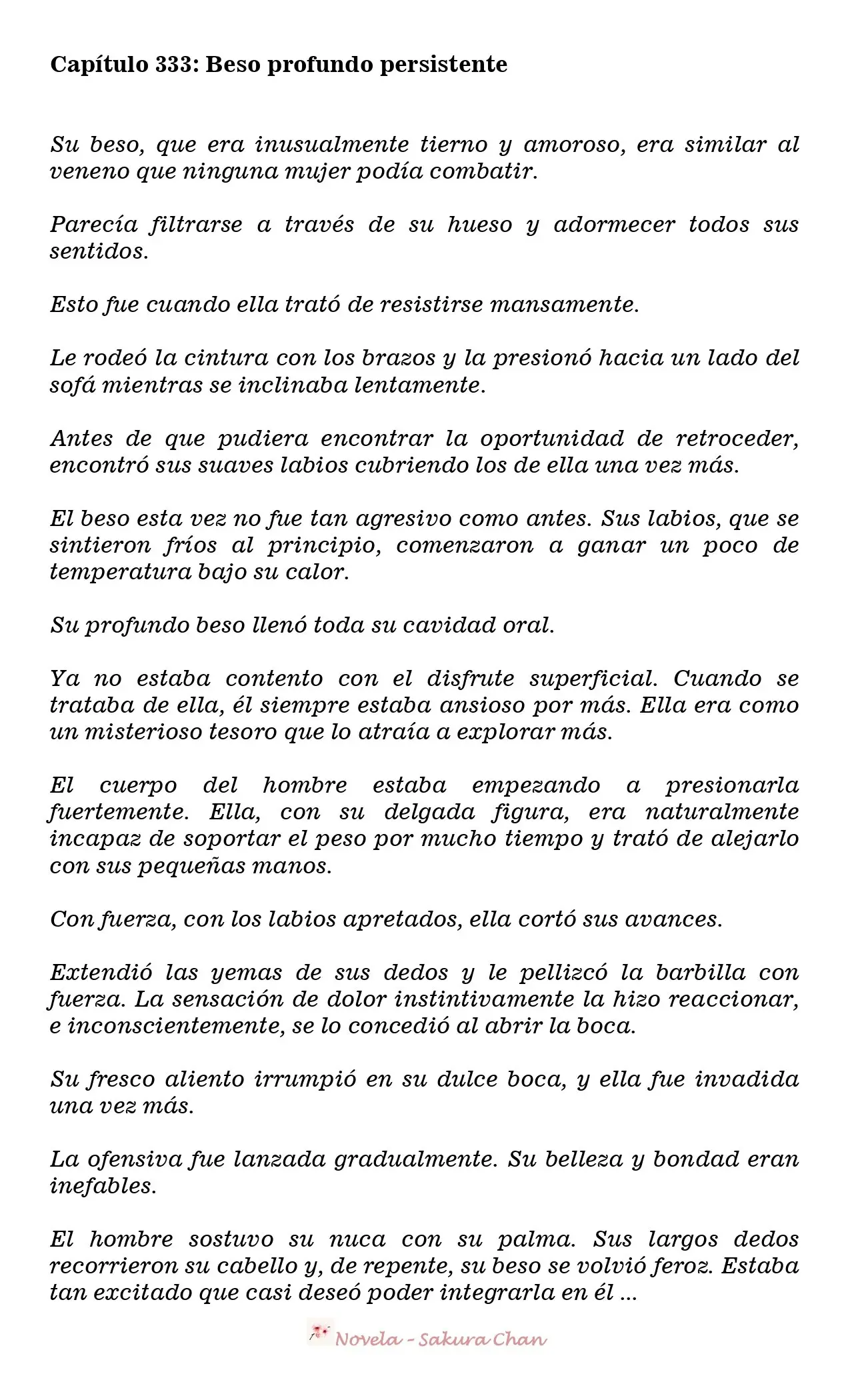 Capítulo 333: Beso profundo persistente

Su beso, que era inusualmente tierno y amoroso, era similar al veneno que ninguna mujer podía combatir.

Parecía filtrarse a través de su hueso y adormecer todos sus sentidos.

Esto fue cuando ella trató de resistirse mansamente.

Le rodeó la cintura con los brazos y la presionó hacia un lado del sofá mientras se inclinaba lentamente.

Antes de que pudiera encontrar la oportunidad de retroceder, encontró sus suaves labios cubriendo los de ella una vez más.

El beso esta vez no fue tan agresivo como antes. Sus labios, que se sintieron fríos al principio, comenzaron a ganar un poco de temperatura bajo su calor.

Su profundo beso llenó toda su cavidad oral.

Ya no estaba contento con el disfrute superficial. Cuando se trataba de ella, él siempre estaba ansioso por más. Ella era como un misterioso tesoro que lo atraía a explorar más.

El cuerpo del hombre estaba empezando a presionarla fuertemente. Ella, con su delgada figura, era naturalmente incapaz de soportar el peso por mucho tiempo y trató de alejarlo con sus pequeñas manos.

Con fuerza, con los labios apretados, ella cortó sus avances.

Extendió las yemas de sus dedos y le pellizcó la barbilla con fuerza. La sensación de dolor instintivamente la hizo reaccionar, e inconscientemente, se lo concedió al abrir la boca.

Su fresco aliento irrumpió en su dulce boca, y ella fue invadida una vez más.

La ofensiva fue lanzada gradualmente. Su belleza y bondad eran inefables.

El hombre sostuvo su nuca con su palma. Sus largos dedos recorrieron su cabello y, de repente, su beso se volvió feroz. Estaba tan excitado que casi deseó poder integrarla en él ...

Novela - Sakura Chan